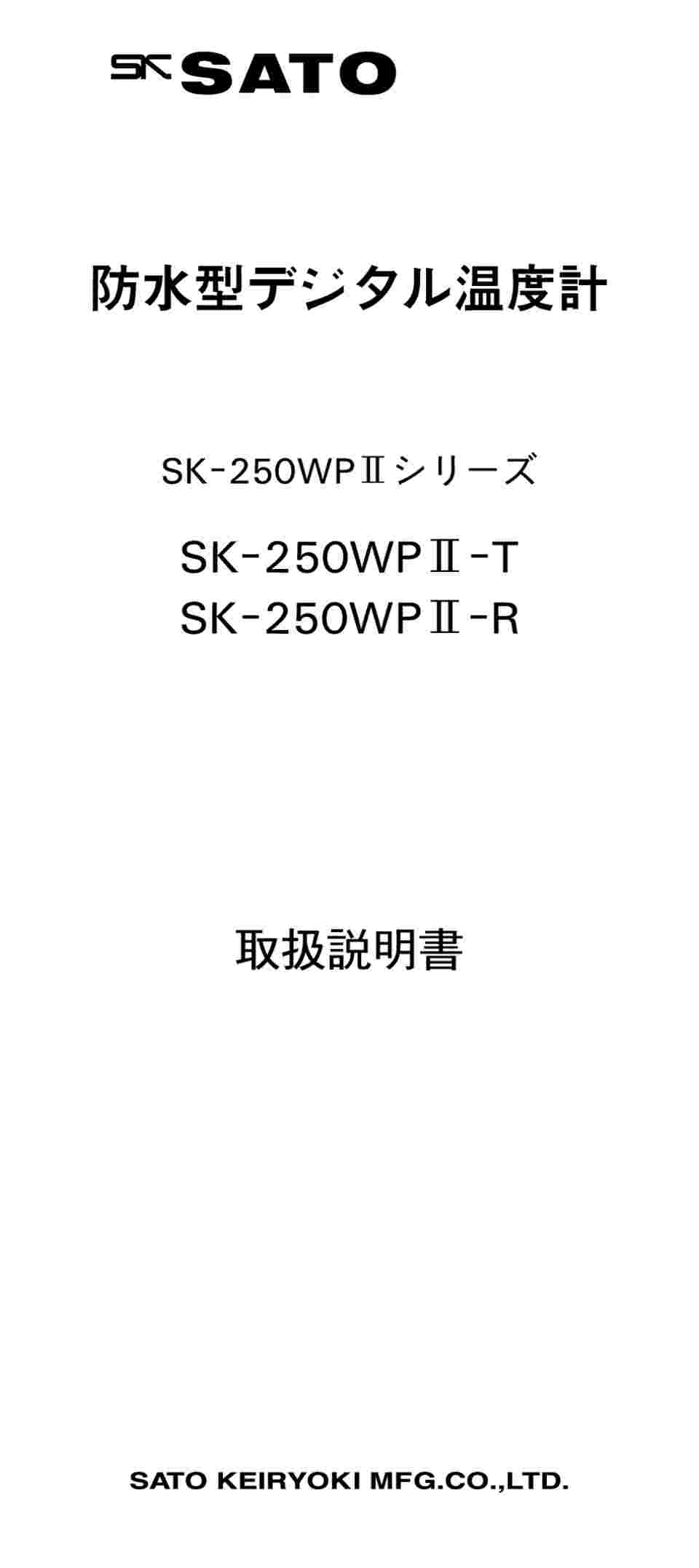 SK SATO

防水型デジタル温度計

SK-250WPⅡシリーズ

SK-250WPⅡ-T
SK-250WPⅡ-R

取扱説明書

SATO KEIRYOKI MFG.CO.,LTD.